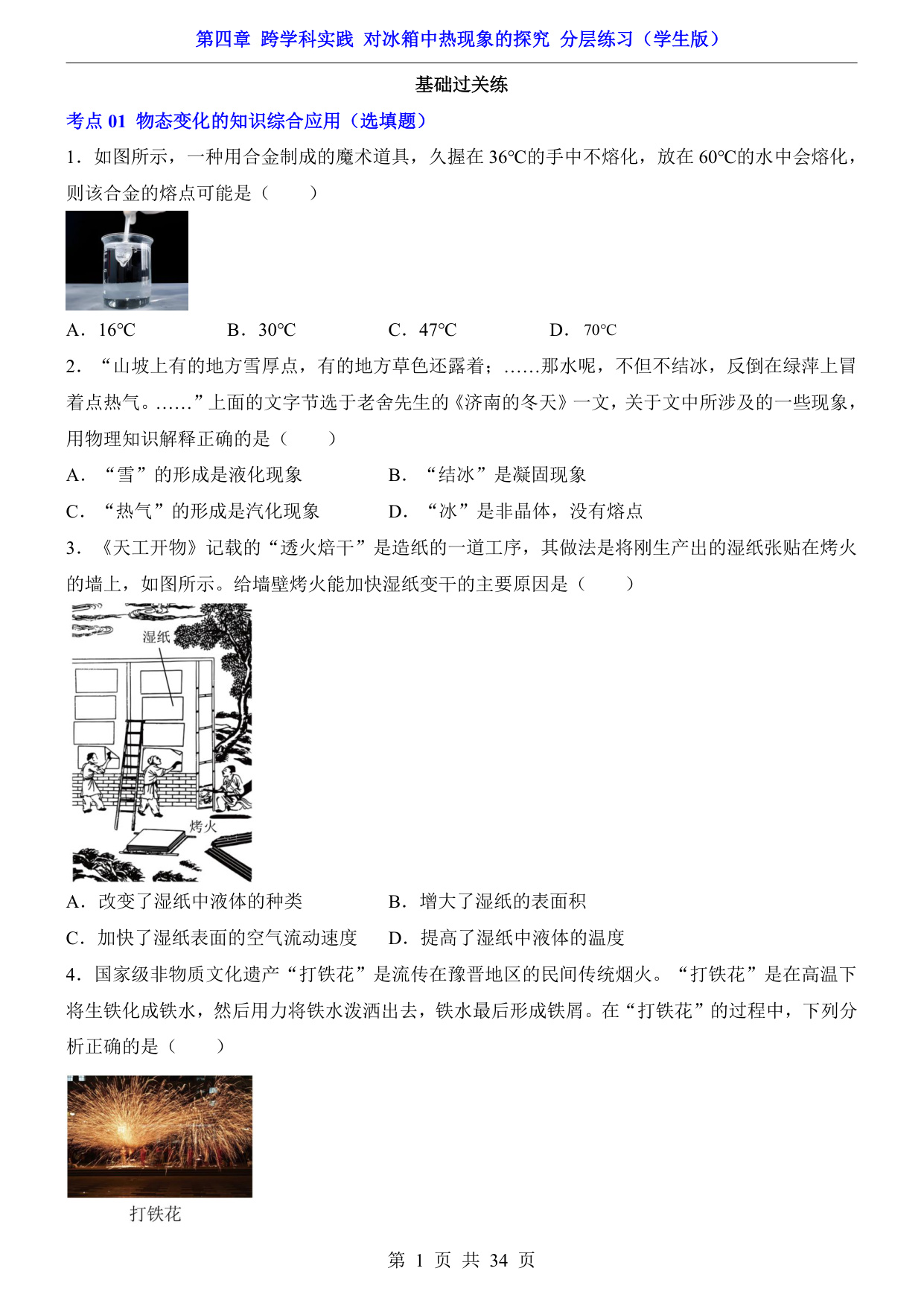 第四章 跨学科实践 对冰箱中热现象的探究 分层练习（学生版）

基础过关练

考点01 物态变化的知识综合应用（选填题）

1．如图所示，一种用合金制成的魔术道具，久握在36℃的手中不熔化，放在60℃的水中会熔化，则该合金的熔点可能是（　　）

A．16℃　B．30℃　C．47℃　D．70℃

2．“山坡上有的地方雪厚点，有的地方草色还露着；……那水呢，不但不结冰，反倒在绿萍上冒着点热气。……”上面的文字节选于老舍先生的《济南的冬天》一文，关于文中所涉及的一些现象，用物理知识解释正确的是（　　）

A．“雪”的形成是液化现象　B．“结冰”是凝固现象

C．“热气”的形成是汽化现象　D．“冰”是非晶体，没有熔点

3．《天工开物》记载的“透火焙干”是造纸的一道工序，其做法是将刚生产出的湿纸张贴在烤火的墙上，如图所示。给墙壁烤火能加快湿纸变干的主要原因是（　　）

湿纸

烤火

A．改变了湿纸中液体的种类　B．增大了湿纸的表面积

C．加快了湿纸表面的空气流动速度　D．提高了湿纸中液体的温度

4．国家级非物质文化遗产“打铁花”是流传在豫晋地区的民间传统烟火。“打铁花”是在高温下将生铁化成铁水，然后用力将铁水泼洒出去，铁水最后形成铁屑。在“打铁花”的过程中，下列分析正确的是（　　）

打铁花

第 1 页 共 34 页